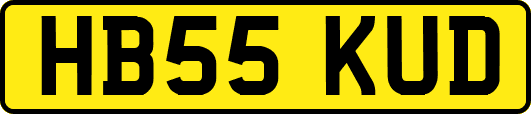 HB55 KUD